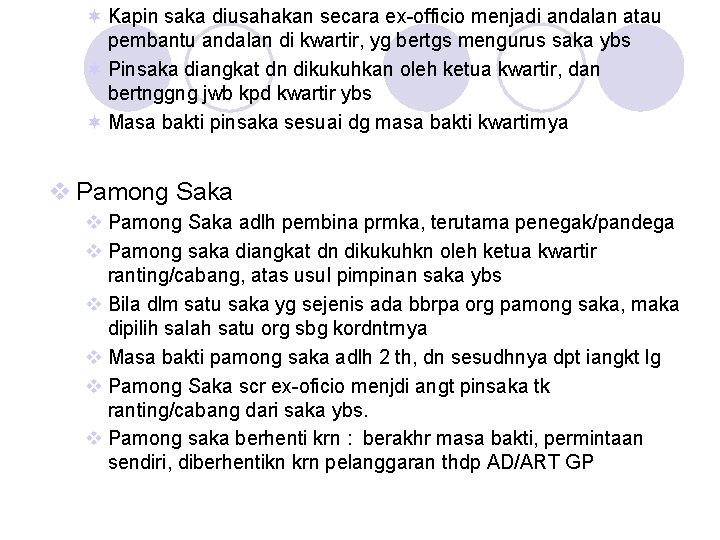 Kapin saka diusahakan secara ex-officio menjadi andalan atau pembantu andalan di kwartir, yg bertgs mengurus saka ybs

Pinsaka diangkat dn dikukuhkan oleh ketua kwartir, dan bertnggng jwb kpd kwartir ybs

Masa bakti pinsaka sesuai dg masa bakti kwartirnya

Pamong Saka

Pamong Saka adlh pembina prmka, terutama penegak/pandega

Pamong saka diangkat dn dikukuhkn oleh ketua kwartir ranting/cabang, atas usul pimpinan saka ybs

Bila dlm satu saka yg sejenis ada bbrpa org pamong saka, maka dipilih salah satu org sbg kordntrnya

Masa bakti pamong saka adlh 2 th, dn sesudhnya dpt iangkt lg

Pamong Saka scr ex-oficio menjdi angt pinsaka tk ranting/cabang dari saka ybs.

Pamong saka berhenti krn : berakhr masa bakti, permintaan sendiri, diberhentikn krn pelanggaran thdp AD/ART GP